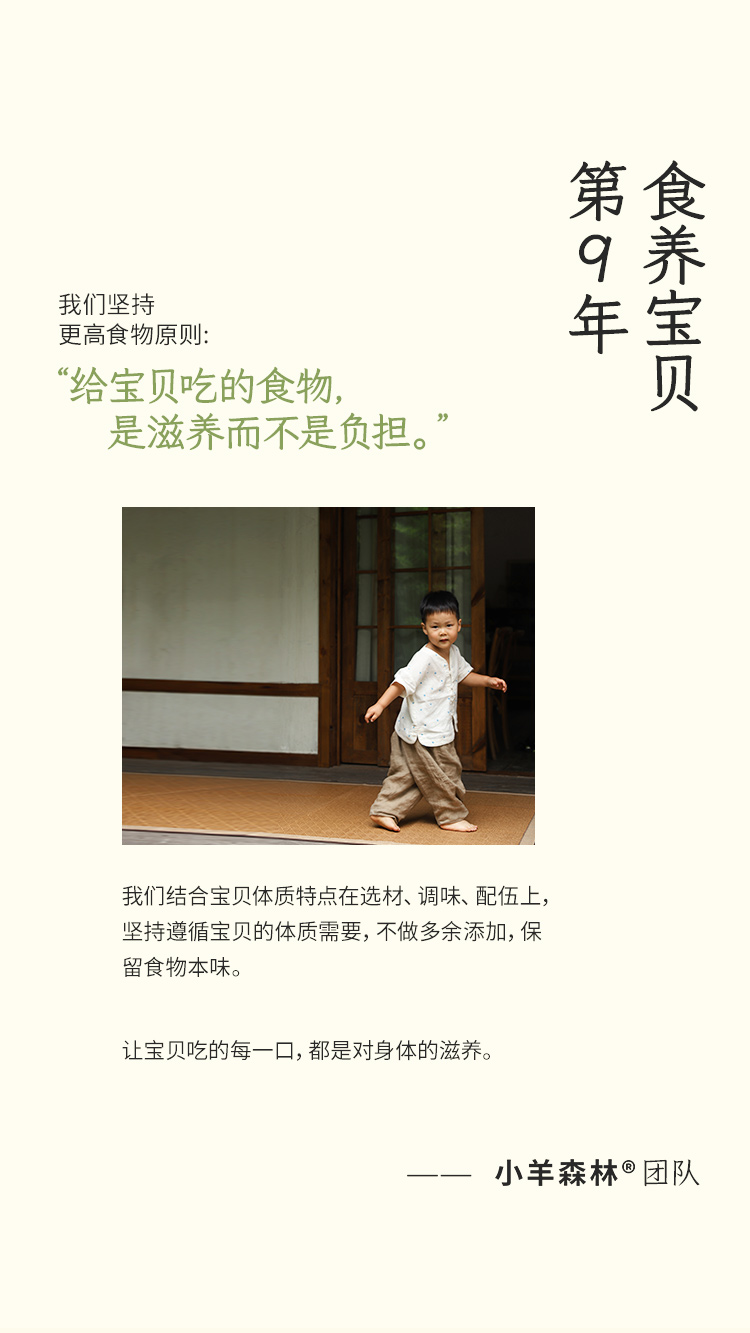 食养宝贝

第9年

我们坚持
更高食物原则:

“给宝贝吃的食物,
是滋养而不是负担。”

我们结合宝贝体质特点在选材、调味、配伍上,坚持遵循宝贝的体质需要,不做多余添加,保留食物本味。

让宝贝吃的每一口,都是对身体的滋养。

—— 小羊森林®团队